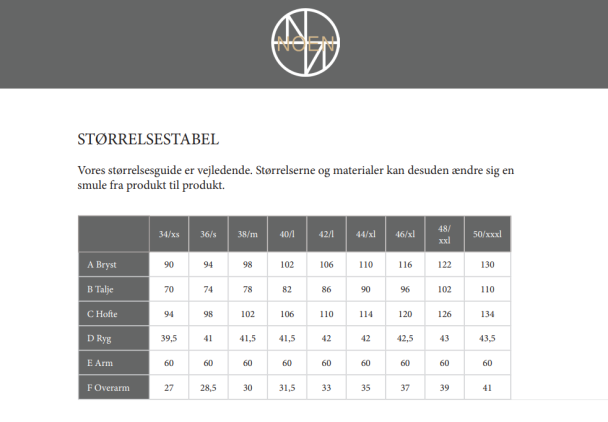 NOEN

STØRRELSESTABEL

Vores størrelsesguide er vejledende. Størrelserne og materialer kan desuden ændre sig en smule fra produkt til produkt.

| | 34/xs | 36/s | 38/m | 40/l | 42/l | 44/xl | 46/xl | 48/ xxl | 50/xxxl |
|---|---|---|---|---|---|---|---|---|---|
| A Bryst | 90 | 94 | 98 | 102 | 106 | 110 | 116 | 122 | 130 |
| B Talje | 70 | 74 | 78 | 82 | 86 | 90 | 96 | 102 | 110 |
| C Hofte | 94 | 98 | 102 | 106 | 110 | 114 | 120 | 126 | 134 |
| D Ryg | 39,5 | 41 | 41,5 | 41,5 | 42 | 42 | 42,5 | 43 | 43,5 |
| E Arm | 60 | 60 | 60 | 60 | 60 | 60 | 60 | 60 | 60 |
| F Overarm | 27 | 28,5 | 30 | 31,5 | 33 | 35 | 37 | 39 | 41 |